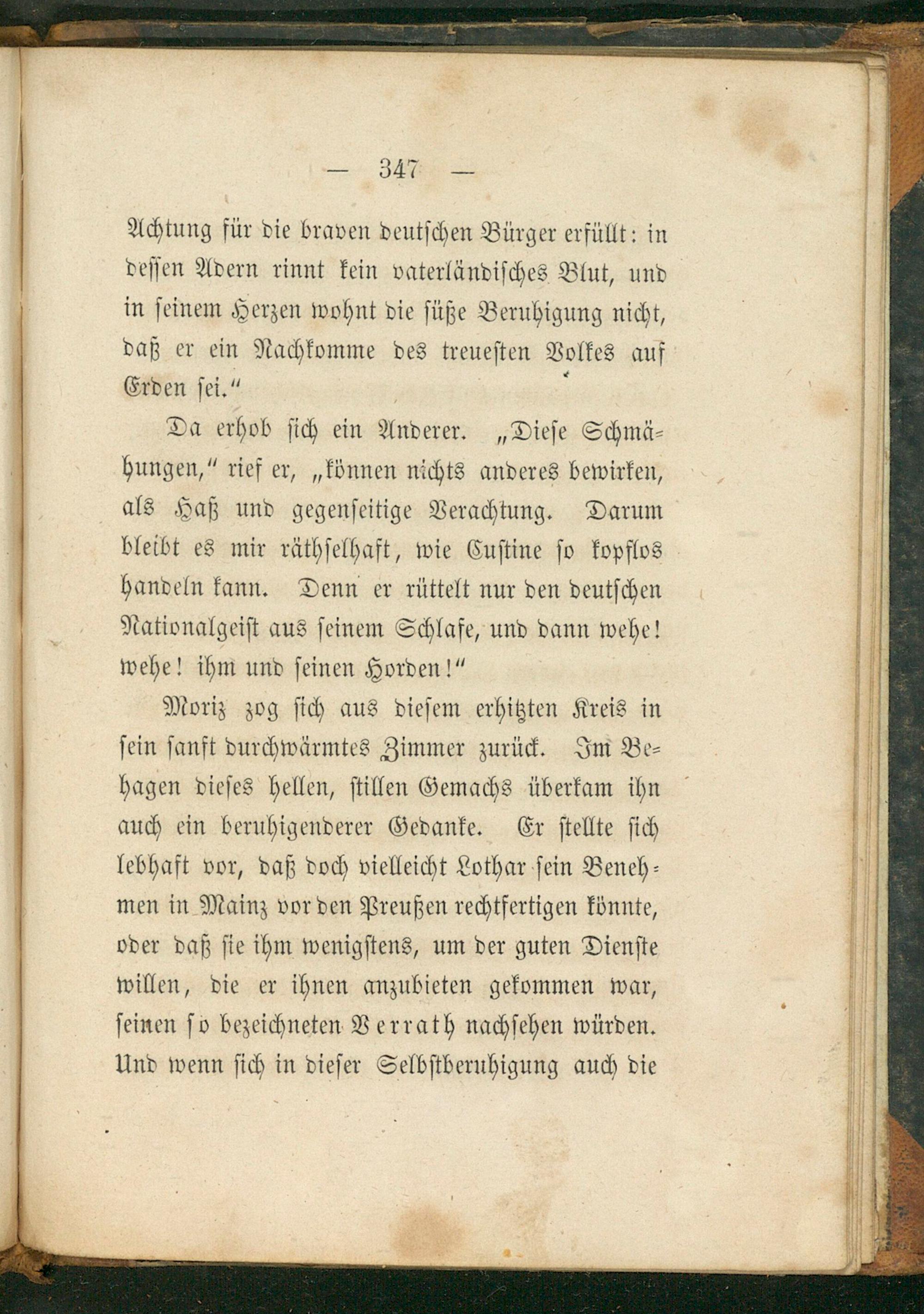 — 347 —

Achtung für die braven deutschen Bürger erfüllt: in dessen Adern rinnt kein vaterländisches Blut, und in seinem Herzen wohnt die süße Beruhigung nicht, daß er ein Nachkomme des treuesten Volkes auf Erden sei."

Da erhob sich ein Anderer. „Diese Schmähungen," rief er, „können nichts anderes bewirken, als Haß und gegenseitige Verachtung. Darum bleibt es mir räthselhaft, wie Custine so kopflos handeln kann. Denn er rüttelt nur den deutschen Nationalgeist aus seinem Schlafe, und dann wehe! wehe! ihm und seinen Horden!"

Moriz zog sich aus diesem erhitzten Kreis in sein sanft durchwärmtes Zimmer zurück. Im Behagen dieses hellen, stillen Gemachs überkam ihn auch ein beruhigenderer Gedanke. Er stellte sich lebhaft vor, daß doch vielleicht Lothar sein Benehmen in Mainz vor den Preußen rechtfertigen könnte, oder daß sie ihm wenigstens, um der guten Dienste willen, die er ihnen anzubieten gekommen war, seinen so bezeichneten Verrath nachsehen würden. Und wenn sich in dieser Selbstberuhigung auch die